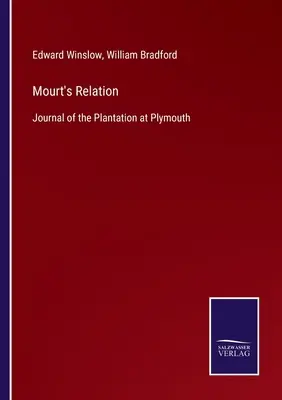 Edward Winslow, William Bradford

Mourt's Relation

Journal of the Plantation at Plymouth

SALZWASSER
VERLAG